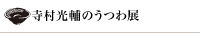 寺村光輔のうつわ展